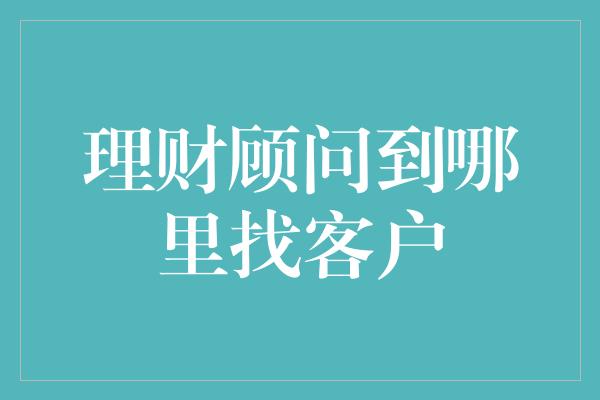 理财顾问到哪里找客户